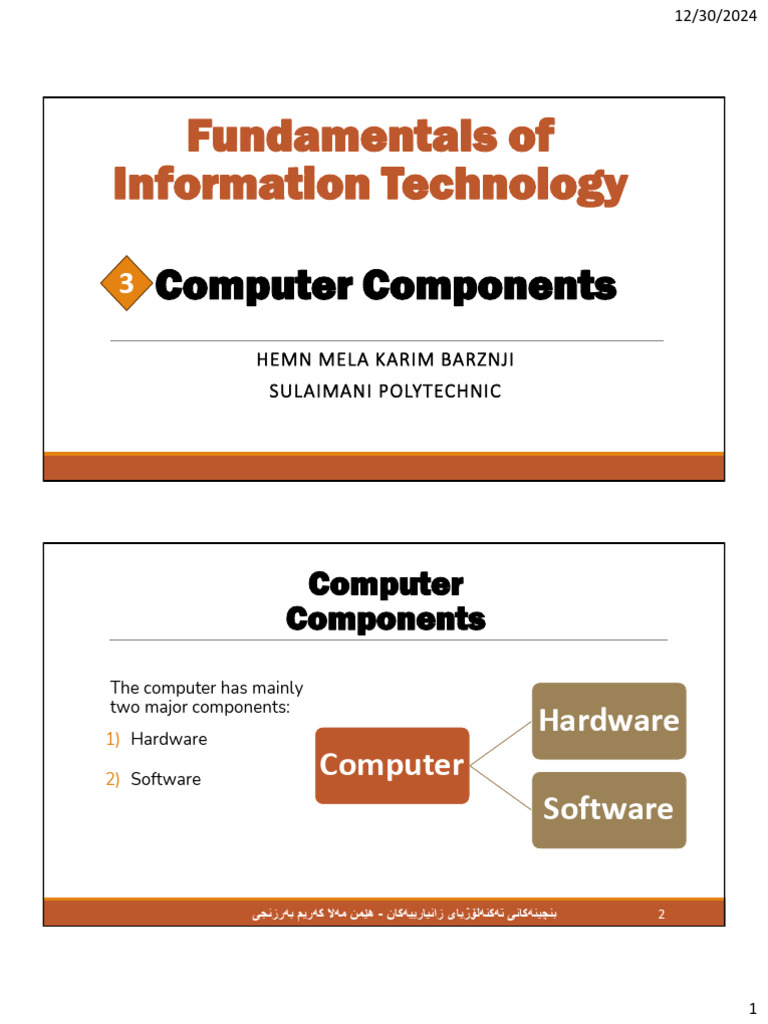 12/30/2024

Fundamentals of Information Technology

3 Computer Components

HEMN MELA KARIM BARZNJI
SULAIMANI POLYTECHNIC

Computer Components

The computer has mainly two major components:

1) Hardware
2) Software

Computer

Hardware

Software

بنچینەکانی تەکنەلۆژیای زانیارییەکان - هێمن مەلا کەریم بەرزنجی

2

1